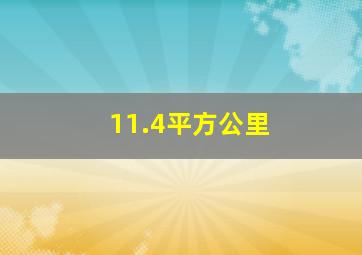 11.4平方公里